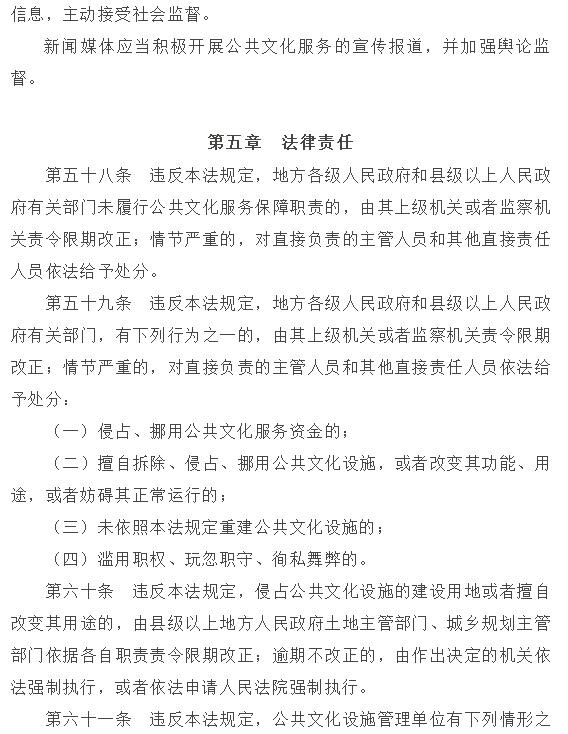 信息，主动接受社会监督。

新闻媒体应当积极开展公共文化服务的宣传报道，并加强舆论监督。

第五章　法律责任

第五十八条　违反本法规定，地方各级人民政府和县级以上人民政府有关部门未履行公共文化服务保障职责的，由其上级机关或者监察机关责令限期改正；情节严重的，对直接负责的主管人员和其他直接责任人员依法给予处分。

第五十九条　违反本法规定，地方各级人民政府和县级以上人民政府有关部门，有下列行为之一的，由其上级机关或者监察机关责令限期改正；情节严重的，对直接负责的主管人员和其他直接责任人员依法给予处分：

（一）侵占、挪用公共文化服务资金的；

（二）擅自拆除、侵占、挪用公共文化设施，或者改变其功能、用途，或者妨碍其正常运行的；

（三）未依照本法规定重建公共文化设施的；

（四）滥用职权、玩忽职守、徇私舞弊的。

第六十条　违反本法规定，侵占公共文化设施的建设用地或者擅自改变其用途的，由县级以上地方人民政府土地主管部门、城乡规划主管部门依据各自职责责令限期改正；逾期不改正的，由作出决定的机关依法强制执行，或者依法申请人民法院强制执行。

第六十一条　违反本法规定，公共文化设施管理单位有下列情形之